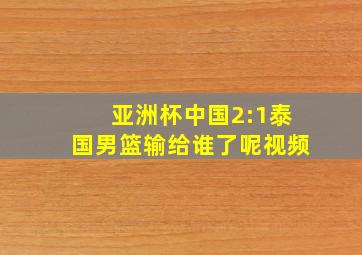 亚洲杯中国2:1泰国男篮输给谁了呢视频